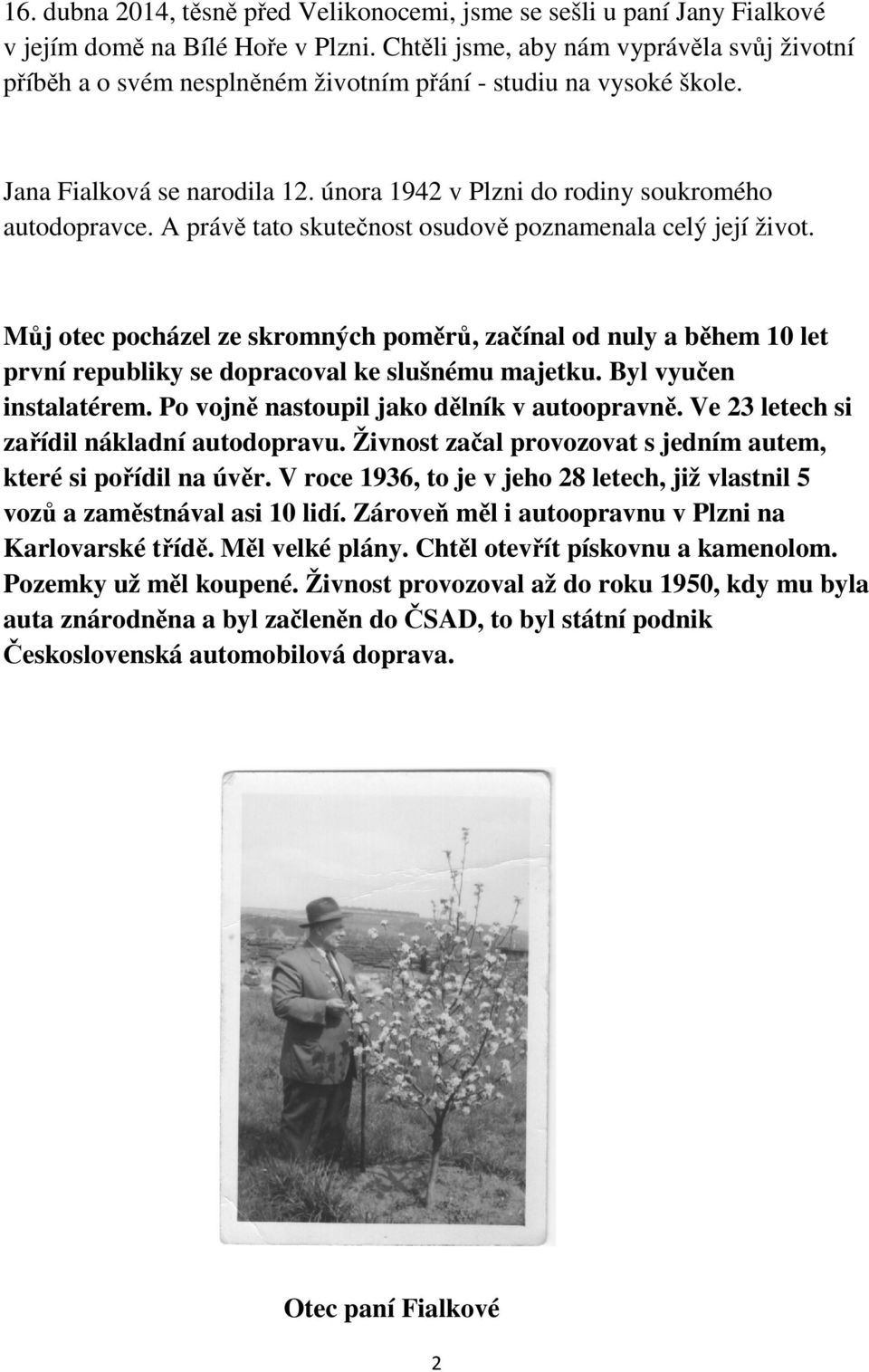 16. dubna 2014, těsně před Velikonocemi, jsme se sešli u paní Jany Fialkové v jejím domě na Bílé Hoře v Plzni. Chtěli jsme, aby nám vyprávěla svůj životní příběh a o svém nesplněném životním přání - studiu na vysoké škole.

Jana Fialková se narodila 12. února 1942 v Plzni do rodiny soukromého autodopravce. A právě tato skutečnost osudově poznamenala celý její život.

Můj otec pocházel ze skromných poměrů, začínal od nuly a během 10 let první republiky se dopracoval ke slušnému majetku. Byl vyučen instalatérem. Po vojně nastoupil jako dělník v autoopravně. Ve 23 letech si zařídil nákladní autodopravu. Živnost začal provozovat s jedním autem, které si pořídil na úvěr. V roce 1936, to je v jeho 28 letech, již vlastnil 5 vozů a zaměstnával asi 10 lidí. Zároveň měl i autoopravnu v Plzni na Karlovarské třídě. Měl velké plány. Chtěl otevřít pískovnu a kamenolom. Pozemky už měl koupené. Živnost provozoval až do roku 1950, kdy mu byla auta znárodněna a byl začleněn do ČSAD, to byl státní podnik Československá automobilová doprava.

Otec paní Fialkové

2